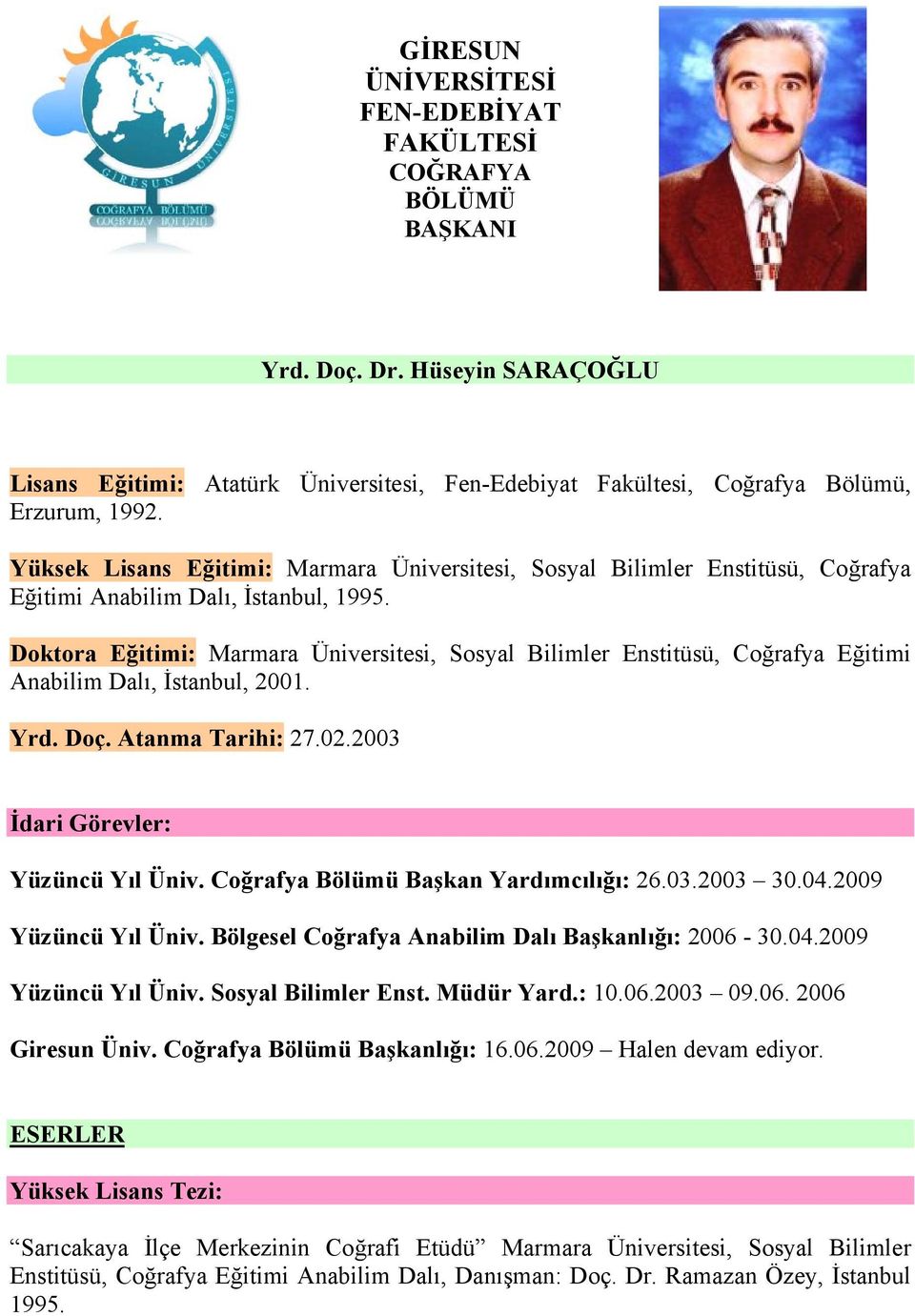 GİRESUN ÜNİVERSİTESİ
COĞRAFYA BÖLÜMÜ

GİRESUN ÜNİVERSİTESİ FEN-EDEBİYAT FAKÜLTESİ COĞRAFYA BÖLÜMÜ BAŞKANI

Yrd. Doç. Dr. Hüseyin SARAÇOĞLU

Lisans Eğitimi: Atatürk Üniversitesi, Fen-Edebiyat Fakültesi, Coğrafya Bölümü, Erzurum, 1992.

Yüksek Lisans Eğitimi: Marmara Üniversitesi, Sosyal Bilimler Enstitüsü, Coğrafya Eğitimi Anabilim Dalı, İstanbul, 1995.

Doktora Eğitimi: Marmara Üniversitesi, Sosyal Bilimler Enstitüsü, Coğrafya Eğitimi Anabilim Dalı, İstanbul, 2001.

Yrd. Doç. Atanma Tarihi: 27.02.2003

İdari Görevler:

Yüzüncü Yıl Üniv. Coğrafya Bölümü Başkan Yardımcılığı: 26.03.2003 – 30.04.2009

Yüzüncü Yıl Üniv. Bölgesel Coğrafya Anabilim Dalı Başkanlığı: 2006 - 30.04.2009

Yüzüncü Yıl Üniv. Sosyal Bilimler Enst. Müdür Yard.: 10.06.2003 – 09.06. 2006

Giresun Üniv. Coğrafya Bölümü Başkanlığı: 16.06.2009 – Halen devam ediyor.

ESERLER

Yüksek Lisans Tezi:

“Sarıcakaya İlçe Merkezinin Coğrafi Etüdü” Marmara Üniversitesi, Sosyal Bilimler Enstitüsü, Coğrafya Eğitimi Anabilim Dalı, Danışman: Doç. Dr. Ramazan Özey, İstanbul 1995.